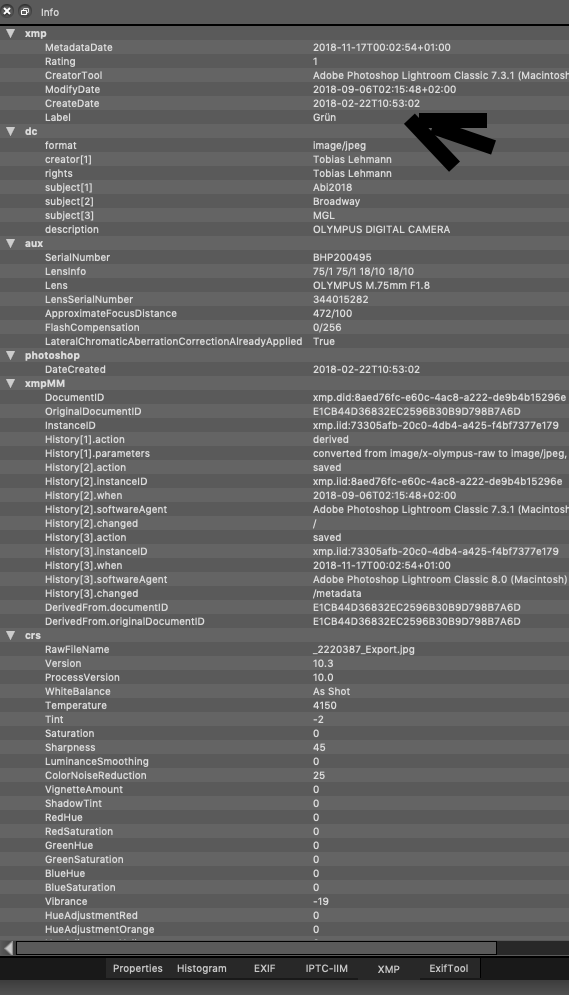 Info

xmp

| | |
|---|---|
| MetadataDate | 2018-11-17T00:02:54+01:00 |
| Rating | 1 |
| CreatorTool | Adobe Photoshop Lightroom Classic 7.3.1 (Macintosh |
| ModifyDate | 2018-09-06T02:15:48+02:00 |
| CreateDate | 2018-02-22T10:53:02 |
| Label | Grün |

dc

| | |
|---|---|
| format | image/jpeg |
| creator[1] | Tobias Lehmann |
| rights | Tobias Lehmann |
| subject[1] | Abi2018 |
| subject[2] | Broadway |
| subject[3] | MGL |
| description | OLYMPUS DIGITAL CAMERA |

aux

| | |
|---|---|
| SerialNumber | BHP200495 |
| LensInfo | 75/1 75/1 18/10 18/10 |
| Lens | OLYMPUS M.75mm F1.8 |
| LensSerialNumber | 344015282 |
| ApproximateFocusDistance | 472/100 |
| FlashCompensation | 0/256 |
| LateralChromaticAberrationCorrectionAlreadyApplied | True |

photoshop

| | |
|---|---|
| DateCreated | 2018-02-22T10:53:02 |

xmpMM

| | |
|---|---|
| DocumentID | xmp.did:8aed76fc-e60c-4ac8-a222-de9b4b15296e |
| OriginalDocumentID | E1CB44D36832EC2596B30B9D798B7A6D |
| InstanceID | xmp.iid:73305afb-20c0-4db4-a425-f4bf7377e179 |
| History[1].action | derived |
| History[1].parameters | converted from image/x-olympus-raw to image/jpeg, |
| History[2].action | saved |
| History[2].instanceID | xmp.iid:8aed76fc-e60c-4ac8-a222-de9b4b15296e |
| History[2].when | 2018-09-06T02:15:48+02:00 |
| History[2].softwareAgent | Adobe Photoshop Lightroom Classic 7.3.1 (Macintosh |
| History[2].changed | / |
| History[3].action | saved |
| History[3].instanceID | xmp.iid:73305afb-20c0-4db4-a425-f4bf7377e179 |
| History[3].when | 2018-11-17T00:02:54+01:00 |
| History[3].softwareAgent | Adobe Photoshop Lightroom Classic 8.0 (Macintosh) |
| History[3].changed | /metadata |
| DerivedFrom.documentID | E1CB44D36832EC2596B30B9D798B7A6D |
| DerivedFrom.originalDocumentID | E1CB44D36832EC2596B30B9D798B7A6D |

crs

| | |
|---|---|
| RawFileName | _2220387_Export.jpg |
| Version | 10.3 |
| ProcessVersion | 10.0 |
| WhiteBalance | As Shot |
| Temperature | 4150 |
| Tint | -2 |
| Saturation | 0 |
| Sharpness | 45 |
| LuminanceSmoothing | 0 |
| ColorNoiseReduction | 25 |
| VignetteAmount | 0 |
| ShadowTint | 0 |
| RedHue | 0 |
| RedSaturation | 0 |
| GreenHue | 0 |
| GreenSaturation | 0 |
| BlueHue | 0 |
| BlueSaturation | 0 |
| Vibrance | -19 |
| HueAdjustmentRed | 0 |
| HueAdjustmentOrange | 0 |

Properties Histogram EXIF IPTC-IIM XMP ExifTool